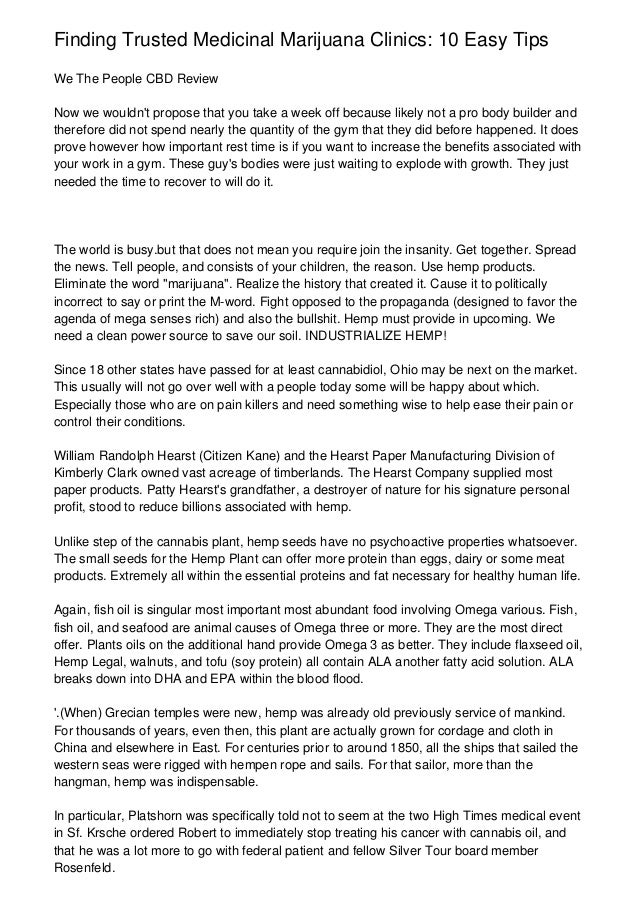 Finding Trusted Medicinal Marijuana Clinics: 10 Easy Tips

We The People CBD Review

Now we wouldn't propose that you take a week off because likely not a pro body builder and therefore did not spend nearly the quantity of the gym that they did before happened. It does prove however how important rest time is if you want to increase the benefits associated with your work in a gym. These guy's bodies were just waiting to explode with growth. They just needed the time to recover to will do it.

The world is busy.but that does not mean you require join the insanity. Get together. Spread the news. Tell people, and consists of your children, the reason. Use hemp products. Eliminate the word "marijuana". Realize the history that created it. Cause it to politically incorrect to say or print the M-word. Fight opposed to the propaganda (designed to favor the agenda of mega senses rich) and also the bullshit. Hemp must provide in upcoming. We need a clean power source to save our soil. INDUSTRIALIZE HEMP!

Since 18 other states have passed for at least cannabidiol, Ohio may be next on the market. This usually will not go over well with a people today some will be happy about which. Especially those who are on pain killers and need something wise to help ease their pain or control their conditions.

William Randolph Hearst (Citizen Kane) and the Hearst Paper Manufacturing Division of Kimberly Clark owned vast acreage of timberlands. The Hearst Company supplied most paper products. Patty Hearst's grandfather, a destroyer of nature for his signature personal profit, stood to reduce billions associated with hemp.

Unlike step of the cannabis plant, hemp seeds have no psychoactive properties whatsoever. The small seeds for the Hemp Plant can offer more protein than eggs, dairy or some meat products. Extremely all within the essential proteins and fat necessary for healthy human life.

Again, fish oil is singular most important most abundant food involving Omega various. Fish, fish oil, and seafood are animal causes of Omega three or more. They are the most direct offer. Plants oils on the additional hand provide Omega 3 as better. They include flaxseed oil, Hemp Legal, walnuts, and tofu (soy protein) all contain ALA another fatty acid solution. ALA breaks down into DHA and EPA within the blood flood.

'.(When) Grecian temples were new, hemp was already old previously service of mankind. For thousands of years, even then, this plant are actually grown for cordage and cloth in China and elsewhere in East. For centuries prior to around 1850, all the ships that sailed the western seas were rigged with hempen rope and sails. For that sailor, more than the hangman, hemp was indispensable.

In particular, Platshorn was specifically told not to seem at the two High Times medical event in Sf. Krsche ordered Robert to immediately stop treating his cancer with cannabis oil, and that he was a lot more to go with federal patient and fellow Silver Tour board member Rosenfeld.